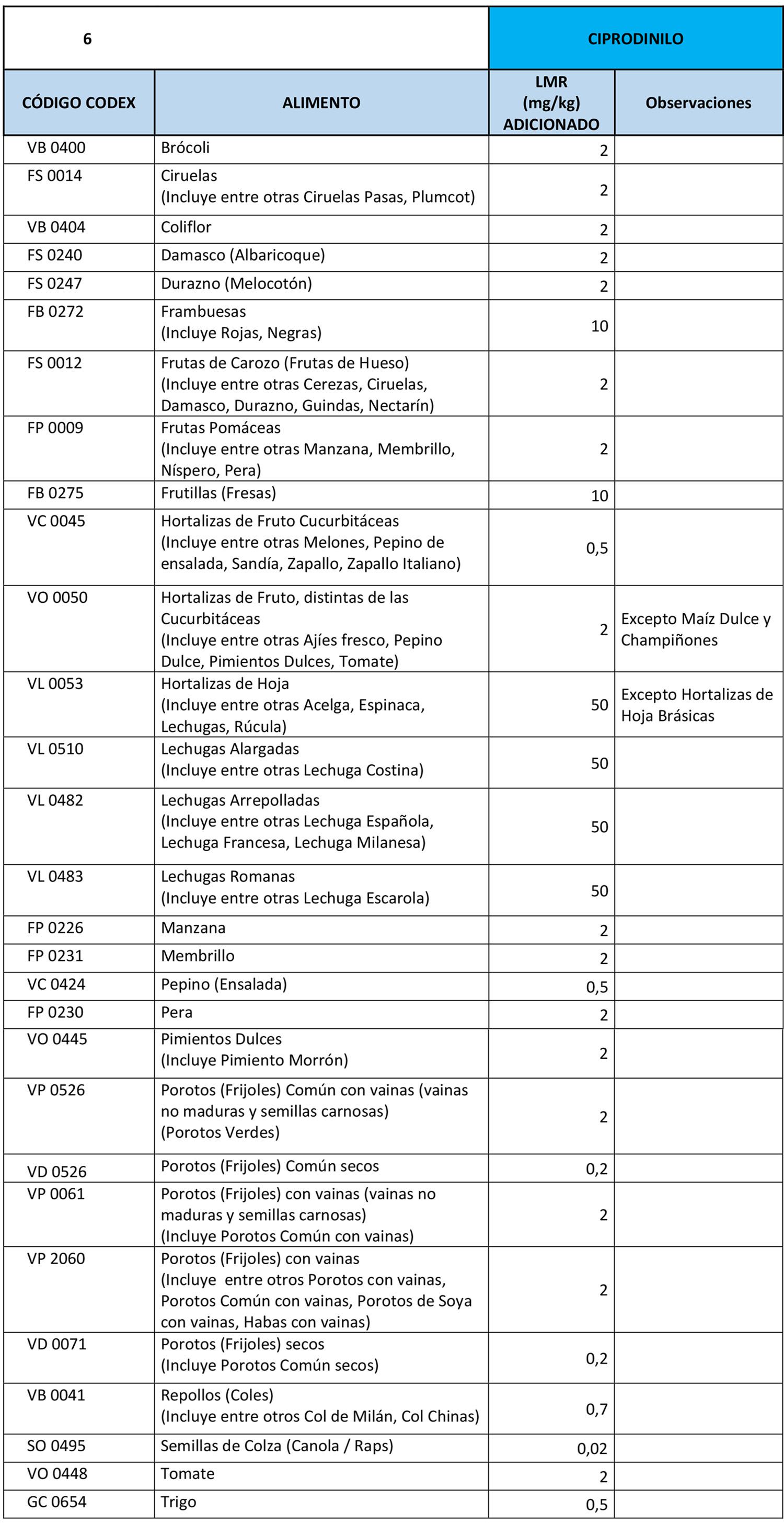 | 6 | | CIPRODINILO | |
|---|---|---|---|
| CÓDIGO CODEX | ALIMENTO | LMR (mg/kg) ADICIONADO | Observaciones |
| VB 0400 | Brócoli | 2 | |
| FS 0014 | Ciruelas (Incluye entre otras Ciruelas Pasas, Plumcot) | 2 | |
| VB 0404 | Coliflor | 2 | |
| FS 0240 | Damasco (Albaricoque) | 2 | |
| FS 0247 | Durazno (Melocotón) | 2 | |
| FB 0272 | Frambuesas (Incluye Rojas, Negras) | 10 | |
| FS 0012 | Frutas de Carozo (Frutas de Hueso) (Incluye entre otras Cerezas, Ciruelas, Damasco, Durazno, Guindas, Nectarín) | 2 | |
| FP 0009 | Frutas Pomáceas (Incluye entre otras Manzana, Membrillo, Níspero, Pera) | 2 | |
| FB 0275 | Frutillas (Fresas) | 10 | |
| VC 0045 | Hortalizas de Fruto Cucurbitáceas (Incluye entre otras Melones, Pepino de ensalada, Sandía, Zapallo, Zapallo Italiano) | 0,5 | |
| VO 0050 | Hortalizas de Fruto, distintas de las Cucurbitáceas (Incluye entre otras Ajíes fresco, Pepino Dulce, Pimientos Dulces, Tomate) | 2 | Excepto Maíz Dulce y Champiñones |
| VL 0053 | Hortalizas de Hoja (Incluye entre otras Acelga, Espinaca, Lechugas, Rúcula) | 50 | Excepto Hortalizas de Hoja Brásicas |
| VL 0510 | Lechugas Alargadas (Incluye entre otras Lechuga Costina) | 50 | |
| VL 0482 | Lechugas Arrepolladas (Incluye entre otras Lechuga Española, Lechuga Francesa, Lechuga Milanesa) | 50 | |
| VL 0483 | Lechugas Romanas (Incluye entre otras Lechuga Escarola) | 50 | |
| FP 0226 | Manzana | 2 | |
| FP 0231 | Membrillo | 2 | |
| VC 0424 | Pepino (Ensalada) | 0,5 | |
| FP 0230 | Pera | 2 | |
| VO 0445 | Pimientos Dulces (Incluye Pimiento Morrón) | 2 | |
| VP 0526 | Porotos (Frijoles) Común con vainas (vainas no maduras y semillas carnosas) (Porotos Verdes) | 2 | |
| VD 0526 | Porotos (Frijoles) Común secos | 0,2 | |
| VP 0061 | Porotos (Frijoles) con vainas (vainas no maduras y semillas carnosas) (Incluye Porotos Común con vainas) | 2 | |
| VP 2060 | Porotos (Frijoles) con vainas (Incluye entre otros Porotos con vainas, Porotos Común con vainas, Porotos de Soya con vainas, Habas con vainas) | 2 | |
| VD 0071 | Porotos (Frijoles) secos (Incluye Porotos Común secos) | 0,2 | |
| VB 0041 | Repollos (Coles) (Incluye entre otros Col de Milán, Col Chinas) | 0,7 | |
| SO 0495 | Semillas de Colza (Canola / Raps) | 0,02 | |
| VO 0448 | Tomate | 2 | |
| GC 0654 | Trigo | 0,5 | |